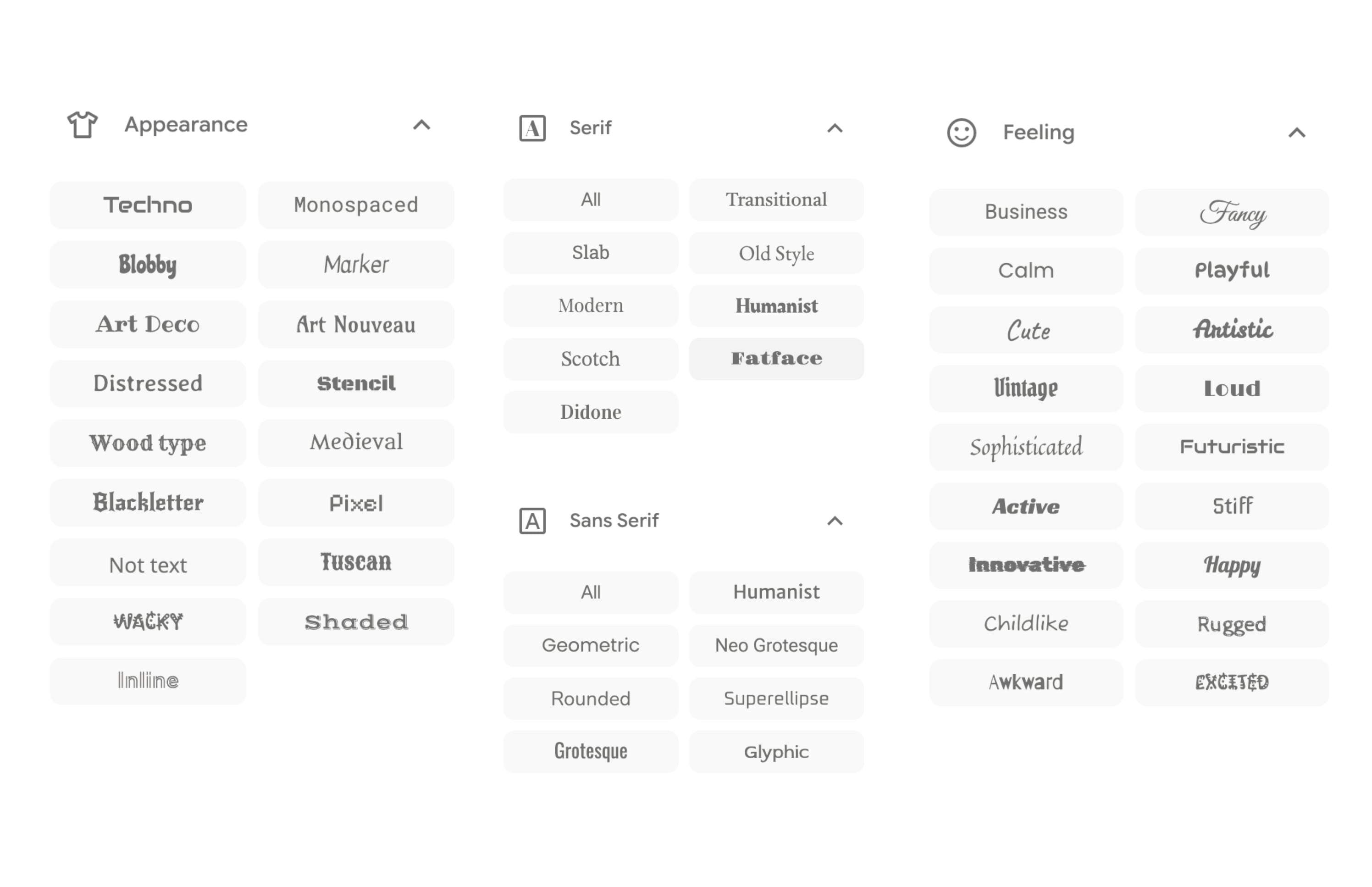 Appearance

Techno
Monospaced
Blobby
Marker
Art Deco
Art Nouveau
Distressed
Stencil
Wood type
Medieval
Blackletter
Pixel
Not text
Tuscan
WACKY
Shaded
Inline

A Serif

All
Transitional
Slab
Old Style
Modern
Humanist
Scotch
Fatface
Didone

A Sans Serif

All
Humanist
Geometric
Neo Grotesque
Rounded
Superellipse
Grotesque
Glyphic

Feeling

Business
Fancy
Calm
Playful
Cute
Artistic
Vintage
Loud
Sophisticated
Futuristic
Active
Stiff
Innovative
Happy
Childlike
Rugged
Awkward
EXCITED